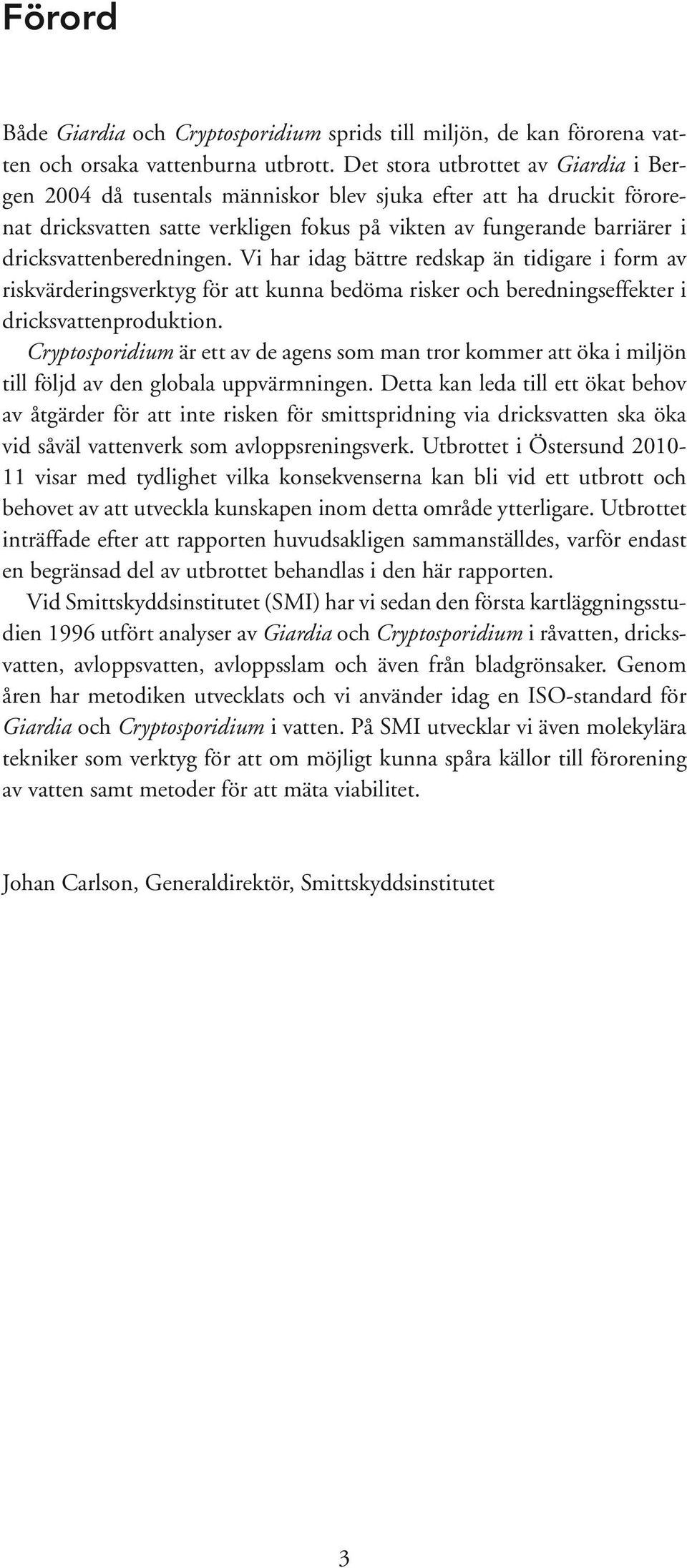 Förord

Både Giardia och Cryptosporidium sprids till miljön, de kan förorena vatten och orsaka vattenburna utbrott. Det stora utbrottet av Giardia i Bergen 2004 då tusentals människor blev sjuka efter att ha druckit förorenat dricksvatten satte verkligen fokus på vikten av fungerande barriärer i dricksvattenberedningen. Vi har idag bättre redskap än tidigare i form av riskvärderingsverktyg för att kunna bedöma risker och beredningseffekter i dricksvattenproduktion.

Cryptosporidium är ett av de agens som man tror kommer att öka i miljön till följd av den globala uppvärmningen. Detta kan leda till ett ökat behov av åtgärder för att inte risken för smittspridning via dricksvatten ska öka vid såväl vattenverk som avloppsreningsverk. Utbrottet i Östersund 2010-11 visar med tydlighet vilka konsekvenserna kan bli vid ett utbrott och behovet av att utveckla kunskapen inom detta område ytterligare. Utbrottet inträffade efter att rapporten huvudsakligen sammanställdes, varför endast en begränsad del av utbrottet behandlas i den här rapporten.

Vid Smittskyddsinstitutet (SMI) har vi sedan den första kartläggningsstudien 1996 utfört analyser av Giardia och Cryptosporidium i råvatten, dricksvatten, avloppsvatten, avloppsslam och även från bladgrönsaker. Genom åren har metodiken utvecklats och vi använder idag en ISO-standard för Giardia och Cryptosporidium i vatten. På SMI utvecklar vi även molekylära tekniker som verktyg för att om möjligt kunna spåra källor till förorening av vatten samt metoder för att mäta viabilitet.

Johan Carlson, Generaldirektör, Smittskyddsinstitutet

3